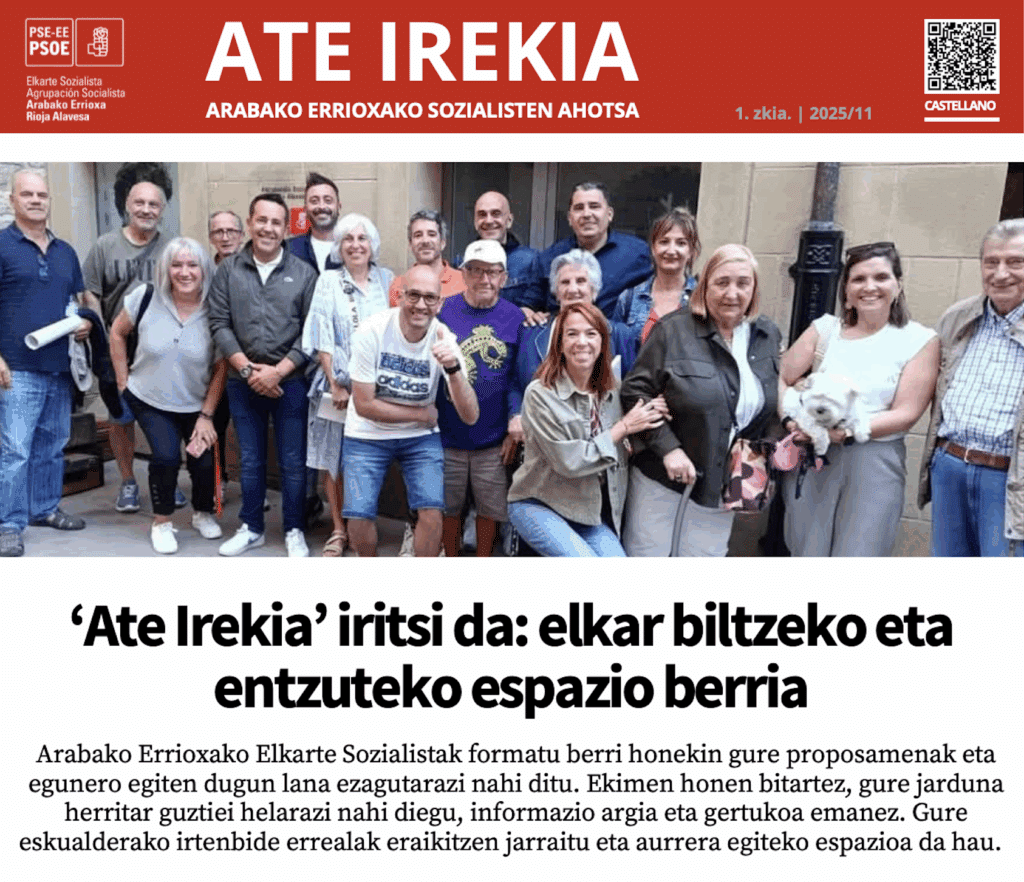 PSE-EE
PSOE

Elkarte Sozialista
Agrupación Socialista
Arabako Errioxa
Rioja Alavesa

ATE IREKIA

ARABAKO ERRIOXAKO SOZIALISTEN AHOTSA

1. zkia. | 2025/11

CASTELLANO

'Ate Irekia' iritsi da: elkar biltzeko eta entzuteko espazio berria

Arabako Errioxako Elkarte Sozialistak formatu berri honekin gure proposamenak eta egunero egiten dugun lana ezagutarazi nahi ditu. Ekimen honen bitartez, gure jarduna herritar guztiei helarazi nahi diegu, informazio argia eta gertukoa emanez. Gure eskualderako irtenbide errealak eraikitzen jarraitu eta aurrera egiteko espazioa da hau.